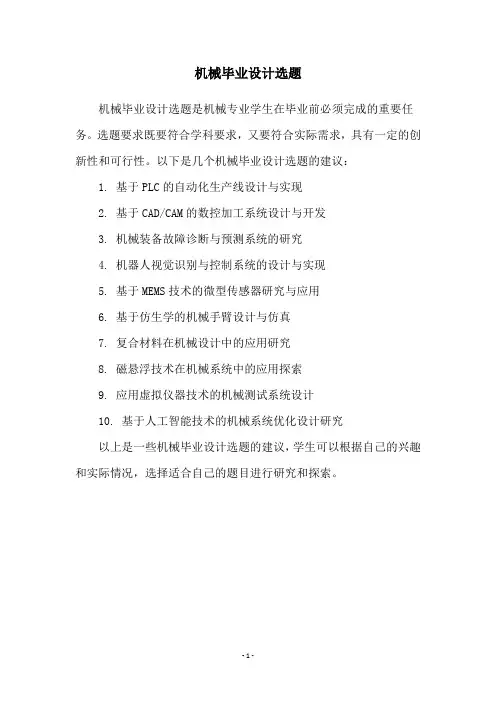 机械毕业设计选题

机械毕业设计选题是机械专业学生在毕业前必须完成的重要任务。选题要求既要符合学科要求，又要符合实际需求，具有一定的创新性和可行性。以下是几个机械毕业设计选题的建议：

1. 基于PLC的自动化生产线设计与实现

2. 基于CAD/CAM的数控加工系统设计与开发

3. 机械装备故障诊断与预测系统的研究

4. 机器人视觉识别与控制系统的设计与实现

5. 基于MEMS技术的微型传感器研究与应用

6. 基于仿生学的机械手臂设计与仿真

7. 复合材料在机械设计中的应用研究

8. 磁悬浮技术在机械系统中的应用探索

9. 应用虚拟仪器技术的机械测试系统设计

10. 基于人工智能技术的机械系统优化设计研究

以上是一些机械毕业设计选题的建议，学生可以根据自己的兴趣和实际情况，选择适合自己的题目进行研究和探索。

- 1 -